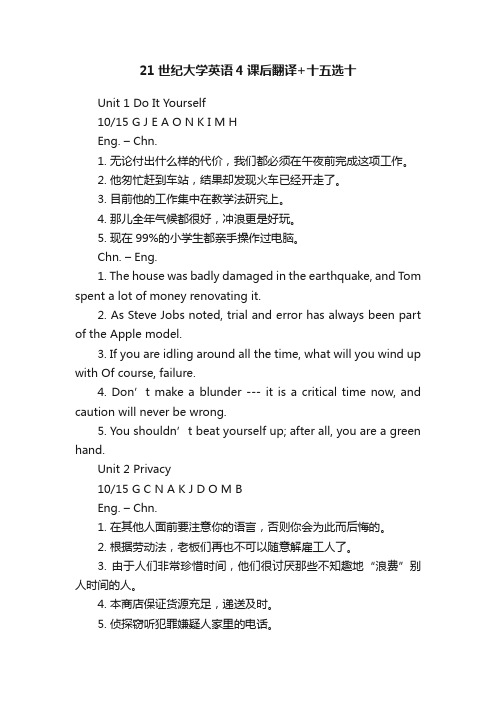 21 世纪大学英语 4 课后翻译+十五选十

Unit 1 Do It Yourself

10/15 G J E A O N K I M H

Eng. – Chn.

1. 无论付出什么样的代价，我们都必须在午夜前完成这项工作。

2. 他匆忙赶到车站，结果却发现火车已经开走了。

3. 目前他的工作集中在教学法研究上。

4. 那儿全年气候都很好，冲浪更是好玩。

5. 现在 99%的小学生都亲手操作过电脑。

Chn. – Eng.

1. The house was badly damaged in the earthquake, and Tom spent a lot of money renovating it.

2. As Steve Jobs noted, trial and error has always been part of the Apple model.

3. If you are idling around all the time, what will you wind up with Of course, failure.

4. Don’t make a blunder --- it is a critical time now, and caution will never be wrong.

5. You shouldn’t beat yourself up; after all, you are a green hand.

Unit 2 Privacy

10/15 G C N A K J D O M B

Eng. – Chn.

1. 在其他人面前要注意你的语言，否则你会为此而后悔的。

2. 根据劳动法，老板们再也不可以随意解雇工人了。

3. 由于人们非常珍惜时间，他们很讨厌那些不知趣地“浪费”别人时间的人。

4. 本商店保证货源充足，递送及时。

5. 侦探窃听犯罪嫌疑人家里的电话。